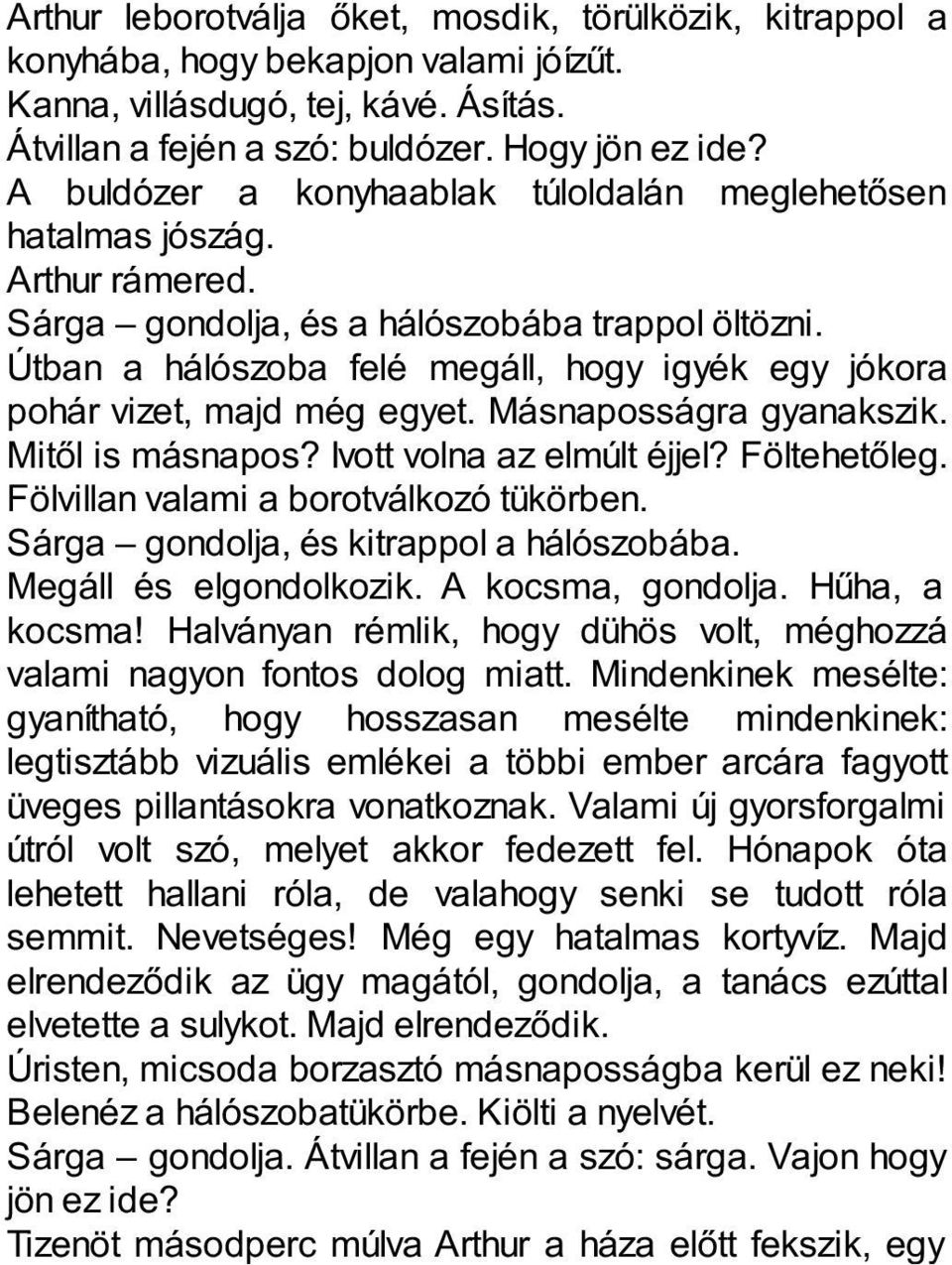 Arthur leborotválja őket, mosdik, törülközik, kitrappol a konyhába, hogy bekapjon valami jóízűt.
Kanna, villásdugó, tej, kávé. Ásítás.
Átvillan a fején a szó: buldózer. Hogy jön ez ide?
A buldózer a konyhaablak túloldalán meglehetősen hatalmas jószág.
Arthur rámered.
Sárga – gondolja, és a hálószobába trappol öltözni.
Útban a hálószoba felé megáll, hogy igyék egy jókora pohár vizet, majd még egyet. Másnaposságra gyanakszik. Mitől is másnapos? Ivott volna az elmúlt éjjel? Föltehetőleg. Fölvillan valami a borotválkozó tükörben.
Sárga – gondolja, és kitrappol a hálószobába.
Megáll és elgondolkozik. A kocsma, gondolja. Hűha, a kocsma! Halványan rémlik, hogy dühös volt, méghozzá valami nagyon fontos dolog miatt. Mindenkinek mesélte: gyanítható, hogy hosszasan mesélte mindenkinek: legtisztább vizuális emlékei a többi ember arcára fagyott üveges pillantásokra vonatkoznak. Valami új gyorsforgalmi útról volt szó, melyet akkor fedezett fel. Hónapok óta lehetett hallani róla, de valahogy senki se tudott róla semmit. Nevetséges! Még egy hatalmas kortyvíz. Majd elrendeződik az ügy magától, gondolja, a tanács ezúttal elvetette a sulykot. Majd elrendeződik.
Úristen, micsoda borzasztó másnaposságba kerül ez neki! Belenéz a hálószobatükörbe. Kiölti a nyelvét.
Sárga – gondolja. Átvillan a fején a szó: sárga. Vajon hogy jön ez ide?
Tizenöt másodperc múlva Arthur a háza előtt fekszik, egy